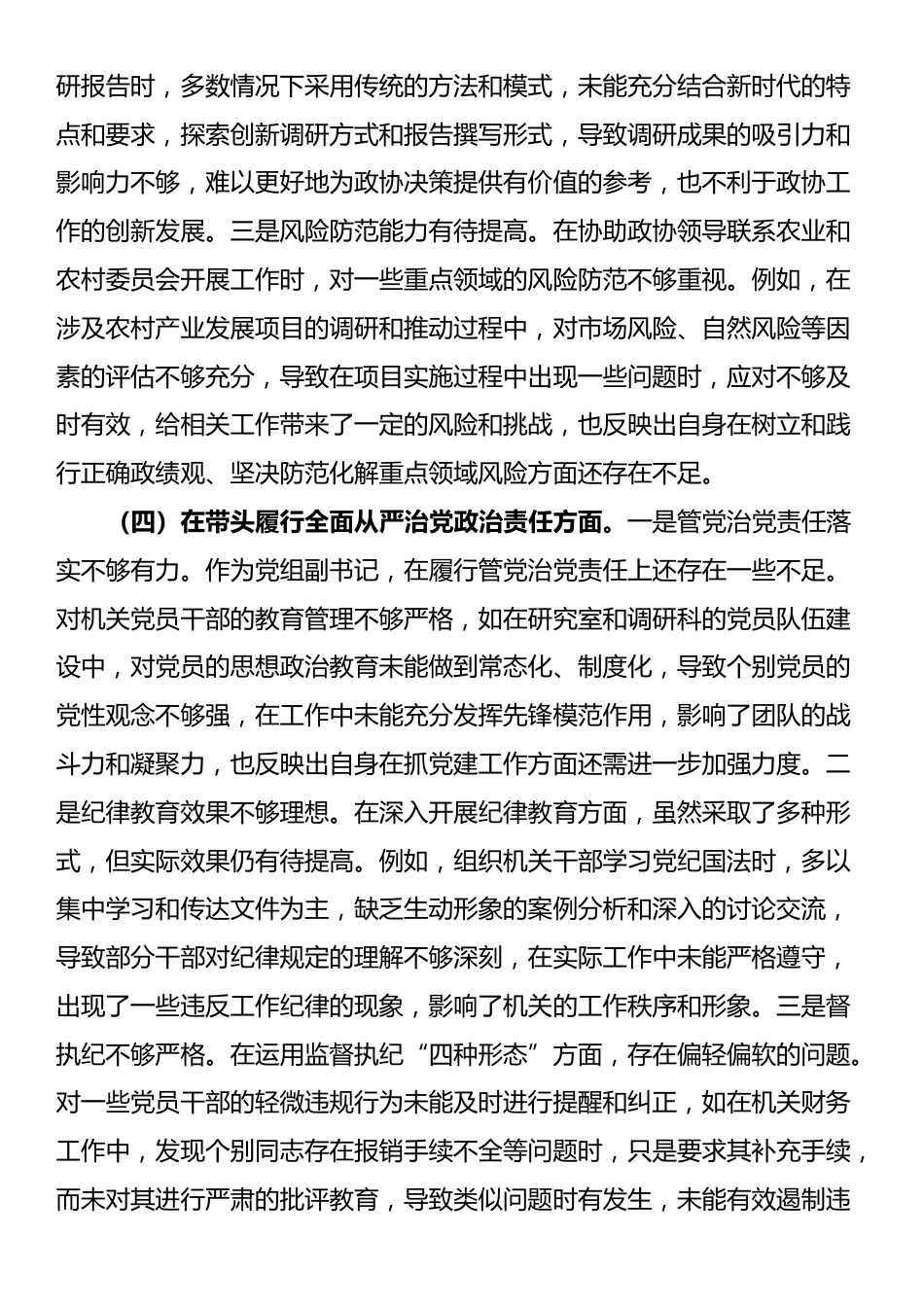 研报告时，多数情况下采用传统的方法和模式，未能充分结合新时代的特点和要求，探索创新调研方式和报告撰写形式，导致调研成果的吸引力和影响力不够，难以更好地为政协决策提供有价值的参考，也不利于政协工作的创新发展。三是风险防范能力有待提高。在协助政协领导联系农业和农村委员会开展工作时，对一些重点领域的风险防范不够重视。例如，在涉及农村产业发展项目的调研和推动过程中，对市场风险、自然风险等因素的评估不够充分，导致在项目实施过程中出现一些问题时，应对不够及时有效，给相关工作带来了一定的风险和挑战，也反映出自身在树立和践行正确政绩观、坚决防范化解重点领域风险方面还存在不足。

（四）在带头履行全面从严治党政治责任方面。一是管党治党责任落实不够有力。作为党组副书记，在履行管党治党责任上还存在一些不足。对机关党员干部的教育管理不够严格，如在研究室和调研科的党员队伍建设中，对党员的思想政治教育未能做到常态化、制度化，导致个别党员的党性观念不够强，在工作中未能充分发挥先锋模范作用，影响了团队的战斗力和凝聚力，也反映出自身在抓党建工作方面还需进一步加强力度。二是纪律教育效果不够理想。在深入开展纪律教育方面，虽然采取了多种形式，但实际效果仍有待提高。例如，组织机关干部学习党纪国法时，多以集中学习和传达文件为主，缺乏生动形象的案例分析和深入的讨论交流，导致部分干部对纪律规定的理解不够深刻，在实际工作中未能严格遵守，出现了一些违反工作纪律的现象，影响了机关的工作秩序和形象。三是督执纪不够严格。在运用监督执纪“四种形态”方面，存在偏轻偏软的问题。对一些党员干部的轻微违规行为未能及时进行提醒和纠正，如在机关财务工作中，发现个别同志存在报销手续不全等问题时，只是要求其补充手续，而未对其进行严肃的批评教育，导致类似问题时有发生，未能有效遏制违